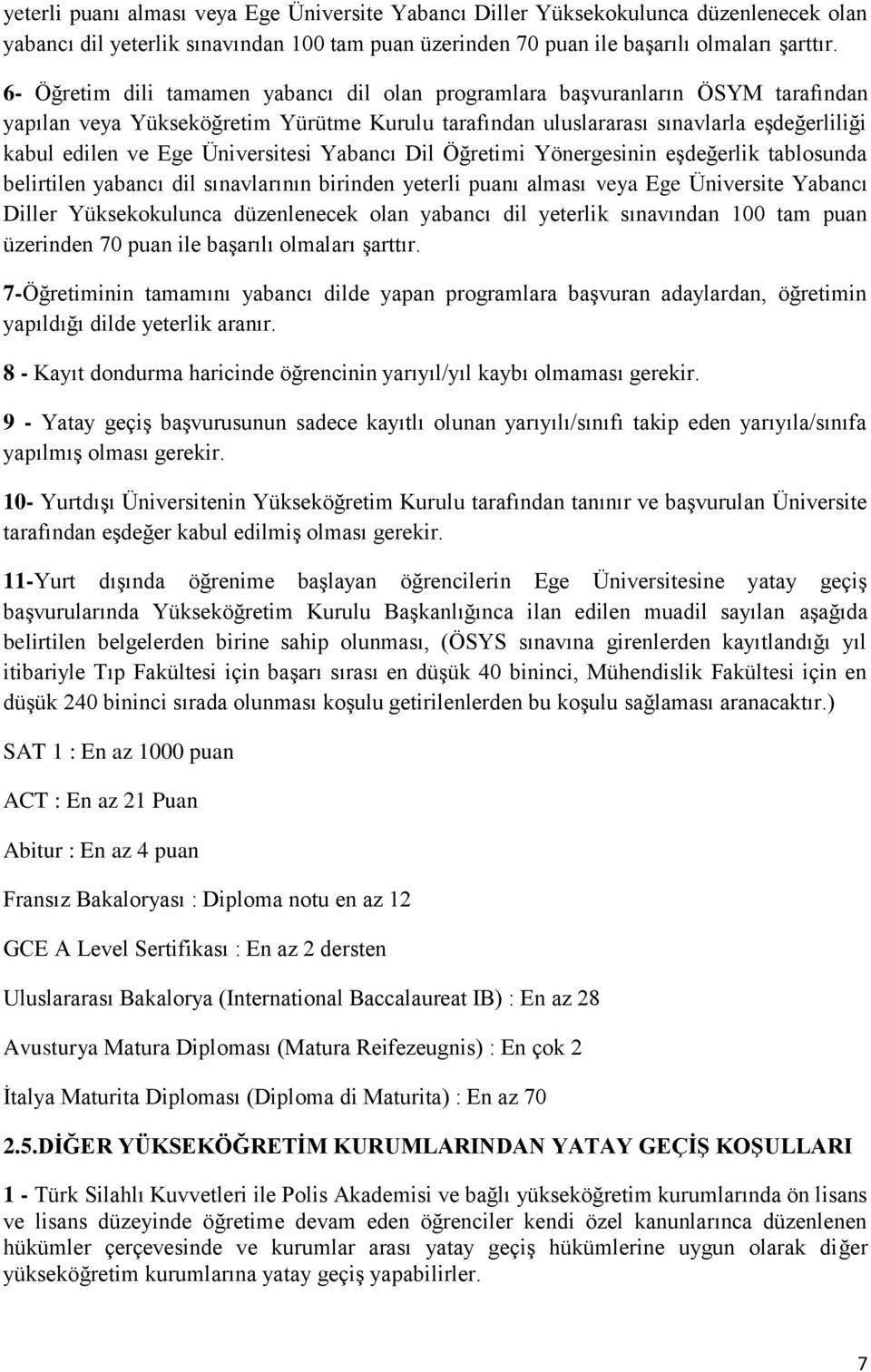 yeterli puanı alması veya Ege Üniversite Yabancı Diller Yüksekokulunca düzenlenecek olan yabancı dil yeterlik sınavından 100 tam puan üzerinden 70 puan ile başarılı olmaları şarttır.

6- Öğretim dili tamamen yabancı dil olan programlara başvuranların ÖSYM tarafından yapılan veya Yükseköğretim Yürütme Kurulu tarafından uluslararası sınavlarla eşdeğerliliği kabul edilen ve Ege Üniversitesi Yabancı Dil Öğretimi Yönergesinin eşdeğerlik tablosunda belirtilen yabancı dil sınavlarının birinden yeterli puanı alması veya Ege Üniversite Yabancı Diller Yüksekokulunca düzenlenecek olan yabancı dil yeterlik sınavından 100 tam puan üzerinden 70 puan ile başarılı olmaları şarttır.

7-Öğretiminin tamamını yabancı dilde yapan programlara başvuran adaylardan, öğretimin yapıldığı dilde yeterlik aranır.

8 - Kayıt dondurma haricinde öğrencinin yarıyıl/yıl kaybı olmaması gerekir.

9 - Yatay geçiş başvurusunun sadece kayıtlı olunan yarıyılı/sınıfı takip eden yarıyıla/sınıfa yapılmış olması gerekir.

10- Yurtdışı Üniversitenin Yükseköğretim Kurulu tarafından tanınır ve başvurulan Üniversite tarafından eşdeğer kabul edilmiş olması gerekir.

11-Yurt dışında öğrenime başlayan öğrencilerin Ege Üniversitesine yatay geçiş başvurularında Yükseköğretim Kurulu Başkanlığınca ilan edilen muadil sayılan aşağıda belirtilen belgelerden birine sahip olunması, (ÖSYS sınavına girenlerden kayıtlandığı yıl itibariyle Tıp Fakültesi için başarı sırası en düşük 40 bininci, Mühendislik Fakültesi için en düşük 240 bininci sırada olunması koşulu getirilenlerden bu koşulu sağlaması aranacaktır.)

SAT 1 : En az 1000 puan

ACT : En az 21 Puan

Abitur : En az 4 puan

Fransız Bakaloryası : Diploma notu en az 12

GCE A Level Sertifikası : En az 2 dersten

Uluslararası Bakalorya (International Baccalaureat IB) : En az 28

Avusturya Matura Diploması (Matura Reifezeugnis) : En çok 2

İtalya Maturita Diploması (Diploma di Maturita) : En az 70

2.5.DİĞER YÜKSEKÖĞRETİM KURUMLARINDAN YATAY GEÇİŞ KOŞULLARI

1 - Türk Silahlı Kuvvetleri ile Polis Akademisi ve bağlı yükseköğretim kurumlarında ön lisans ve lisans düzeyinde öğretime devam eden öğrenciler kendi özel kanunlarınca düzenlenen hükümler çerçevesinde ve kurumlar arası yatay geçiş hükümlerine uygun olarak diğer yükseköğretim kurumlarına yatay geçiş yapabilirler.

7